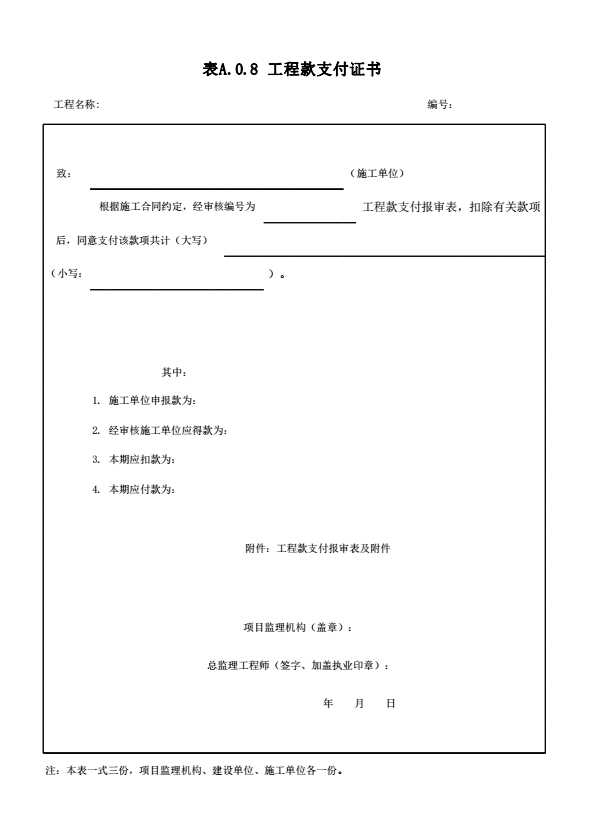 表A.0.8 工程款支付证书

工程名称：　　　　　　　　　　　　　　　　　　　　　　　　编号：

致：　　　　　　　　　　　　　　　　　　（施工单位）

根据施工合同约定，经审核编号为　　　　　　工程款支付报审表，扣除有关款项后，同意支付该款项共计（大写）

（小写：　　　　　　　　　　）。

其中：

1. 施工单位申报款为：

2. 经审核施工单位应得款为：

3. 本期应扣款为：

4. 本期应付款为：

附件：工程款支付报审表及附件

项目监理机构（盖章）：

总监理工程师（签字、加盖执业印章）：

年　　月　　日

注：本表一式三份，项目监理机构、建设单位、施工单位各一份。